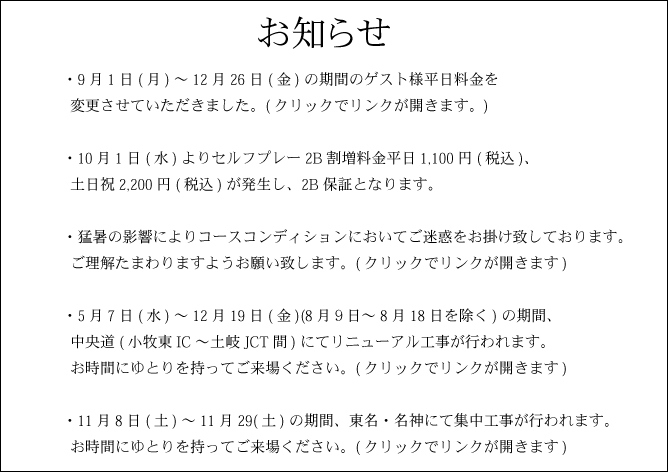 お知らせ

・9月1日(月)～12月26日(金)の期間のゲスト様平日料金を変更させていただきました。(クリックでリンクが開きます。)

・10月1日(水)よりセルフプレー2B割増料金平日1,100円(税込)、土日祝2,200円(税込)が発生し、2B保証となります。

・猛暑の影響によりコースコンディションにおいてご迷惑をお掛け致しております。ご理解たまわりますようお願い致します。(クリックでリンクが開きます)

・5月7日(水)～12月19日(金)(8月9日～8月18日を除く)の期間、中央道(小牧東IC～土岐JCT間)にてリニューアル工事が行われます。お時間にゆとりを持ってご来場ください。(クリックでリンクが開きます)

・11月8日(土)～11月29(土)の期間、東名・名神にて集中工事が行われます。お時間にゆとりを持ってご来場ください。(クリックでリンクが開きます)